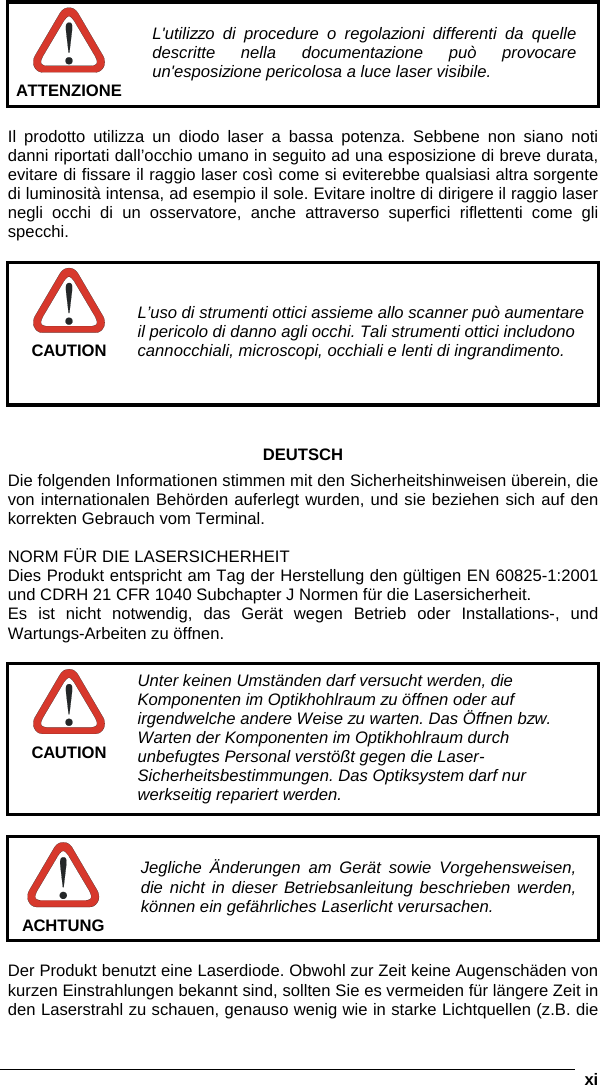 ATTENZIONE

L'utilizzo di procedure o regolazioni differenti da quelle descritte nella documentazione può provocare un'esposizione pericolosa a luce laser visibile.

Il prodotto utilizza un diodo laser a bassa potenza. Sebbene non siano noti danni riportati dall'occhio umano in seguito ad una esposizione di breve durata, evitare di fissare il raggio laser così come si eviterebbe qualsiasi altra sorgente di luminosità intensa, ad esempio il sole. Evitare inoltre di dirigere il raggio laser negli occhi di un osservatore, anche attraverso superfici riflettenti come gli specchi.

CAUTION

L'uso di strumenti ottici assieme allo scanner può aumentare il pericolo di danno agli occhi. Tali strumenti ottici includono cannocchiali, microscopi, occhiali e lenti di ingrandimento.

DEUTSCH

Die folgenden Informationen stimmen mit den Sicherheitshinweisen überein, die von internationalen Behörden auferlegt wurden, und sie beziehen sich auf den korrekten Gebrauch vom Terminal.

NORM FÜR DIE LASERSICHERHEIT
Dies Produkt entspricht am Tag der Herstellung den gültigen EN 60825-1:2001 und CDRH 21 CFR 1040 Subchapter J Normen für die Lasersicherheit.
Es ist nicht notwendig, das Gerät wegen Betrieb oder Installations-, und Wartungs-Arbeiten zu öffnen.

CAUTION

Unter keinen Umständen darf versucht werden, die Komponenten im Optikhohlraum zu öffnen oder auf irgendwelche andere Weise zu warten. Das Öffnen bzw. Warten der Komponenten im Optikhohlraum durch unbefugtes Personal verstößt gegen die Laser-Sicherheitsbestimmungen. Das Optiksystem darf nur werkseitig repariert werden.

ACHTUNG

Jegliche Änderungen am Gerät sowie Vorgehensweisen, die nicht in dieser Betriebsanleitung beschrieben werden, können ein gefährliches Laserlicht verursachen.

Der Produkt benutzt eine Laserdiode. Obwohl zur Zeit keine Augenschäden von kurzen Einstrahlungen bekannt sind, sollten Sie es vermeiden für längere Zeit in den Laserstrahl zu schauen, genauso wenig wie in starke Lichtquellen (z.B. die

xi